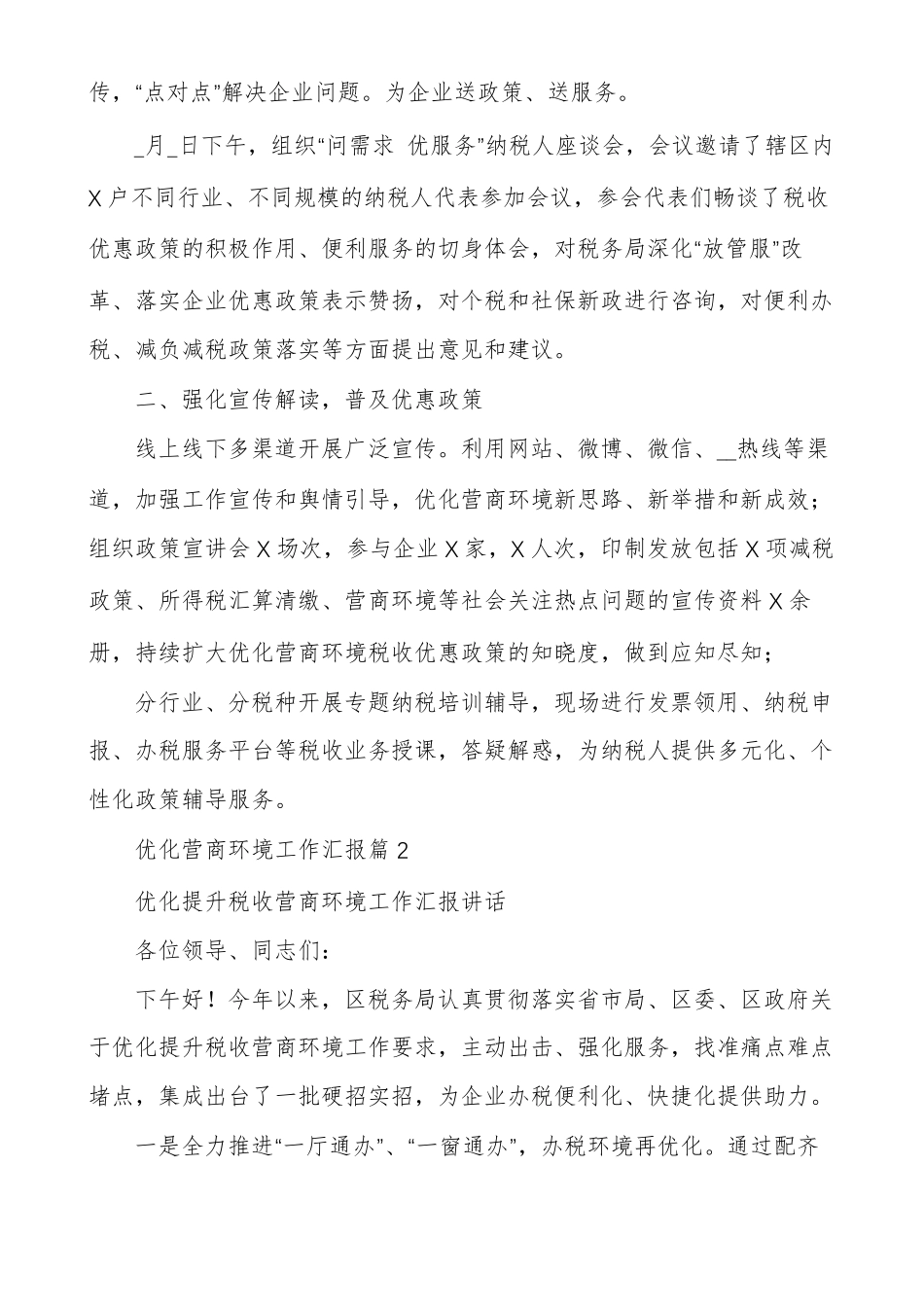 传，“点对点”解决企业问题。为企业送政策、送服务。

_月_日下午，组织“问需求 优服务”纳税人座谈会，会议邀请了辖区内X户不同行业、不同规模的纳税人代表参加会议，参会代表们畅谈了税收优惠政策的积极作用、便利服务的切身体会，对税务局深化“放管服”改革、落实企业优惠政策表示赞扬，对个税和社保新政进行咨询，对便利办税、减负减税政策落实等方面提出意见和建议。

二、强化宣传解读，普及优惠政策

线上线下多渠道开展广泛宣传。利用网站、微博、微信、__热线等渠道，加强工作宣传和舆情引导，优化营商环境新思路、新举措和新成效；组织政策宣讲会X场次，参与企业X家，X人次，印制发放包括X项减税政策、所得税汇算清缴、营商环境等社会关注热点问题的宣传资料X余册，持续扩大优化营商环境税收优惠政策的知晓度，做到应知尽知；

分行业、分税种开展专题纳税培训辅导，现场进行发票领用、纳税申报、办税服务平台等税收业务授课，答疑解惑，为纳税人提供多元化、个性化政策辅导服务。

优化营商环境工作汇报篇2

优化提升税收营商环境工作汇报讲话

各位领导、同志们：

下午好！今年以来，区税务局认真贯彻落实省市局、区委、区政府关于优化提升税收营商环境工作要求，主动出击、强化服务，找准痛点难点堵点，集成出台了一批硬招实招，为企业办税便利化、快捷化提供助力。

一是全力推进“一厅通办”、“一窗通办”，办税环境再优化。通过配齐